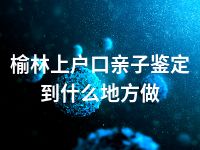 榆林上户口亲子鉴定到什么地方做